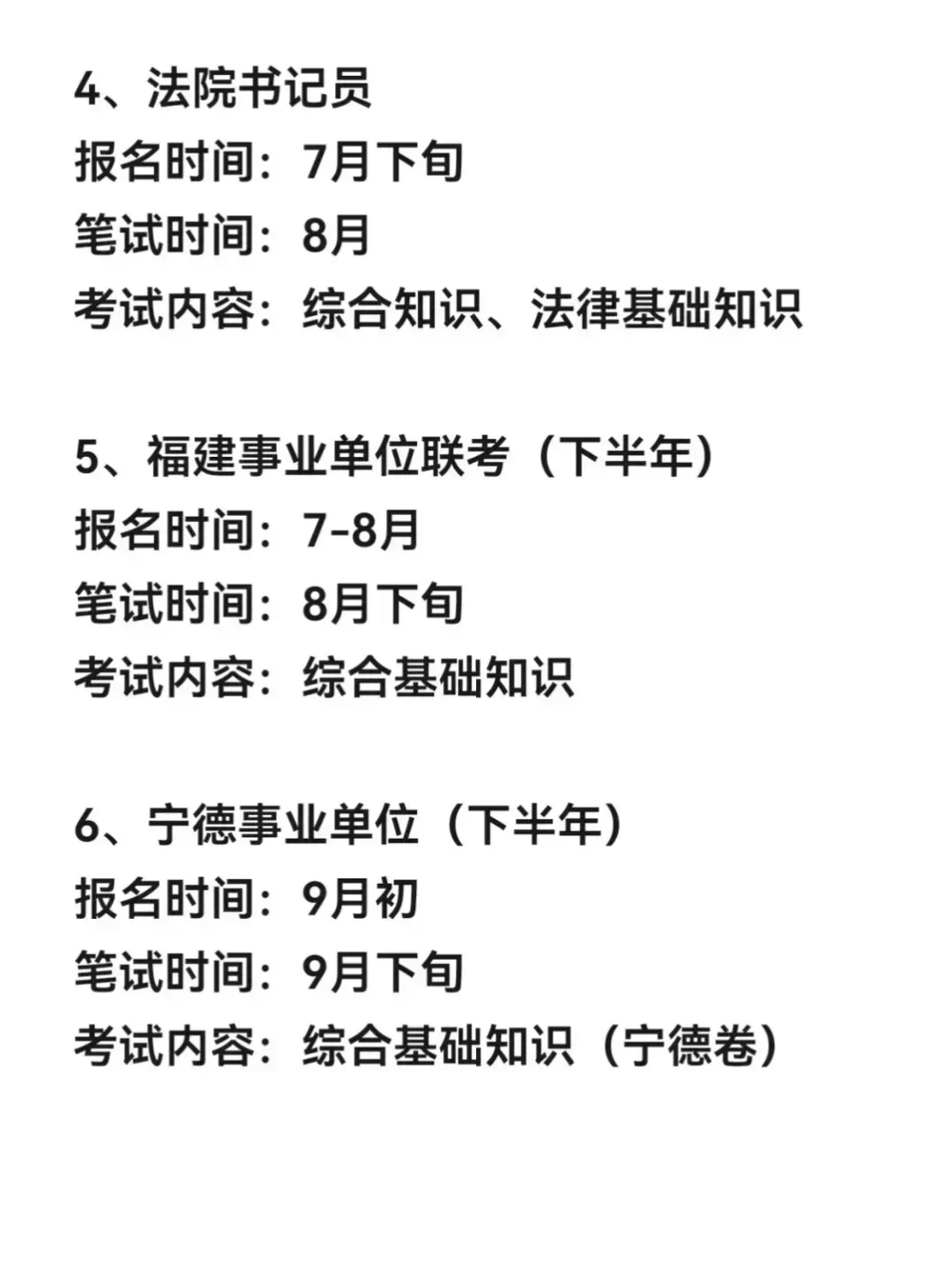 4、法院书记员
报名时间：7月下旬
笔试时间：8月
考试内容：综合知识、法律基础知识

5、福建事业单位联考（下半年）
报名时间：7-8月
笔试时间：8月下旬
考试内容：综合基础知识

6、宁德事业单位（下半年）
报名时间：9月初
笔试时间：9月下旬
考试内容：综合基础知识（宁德卷）